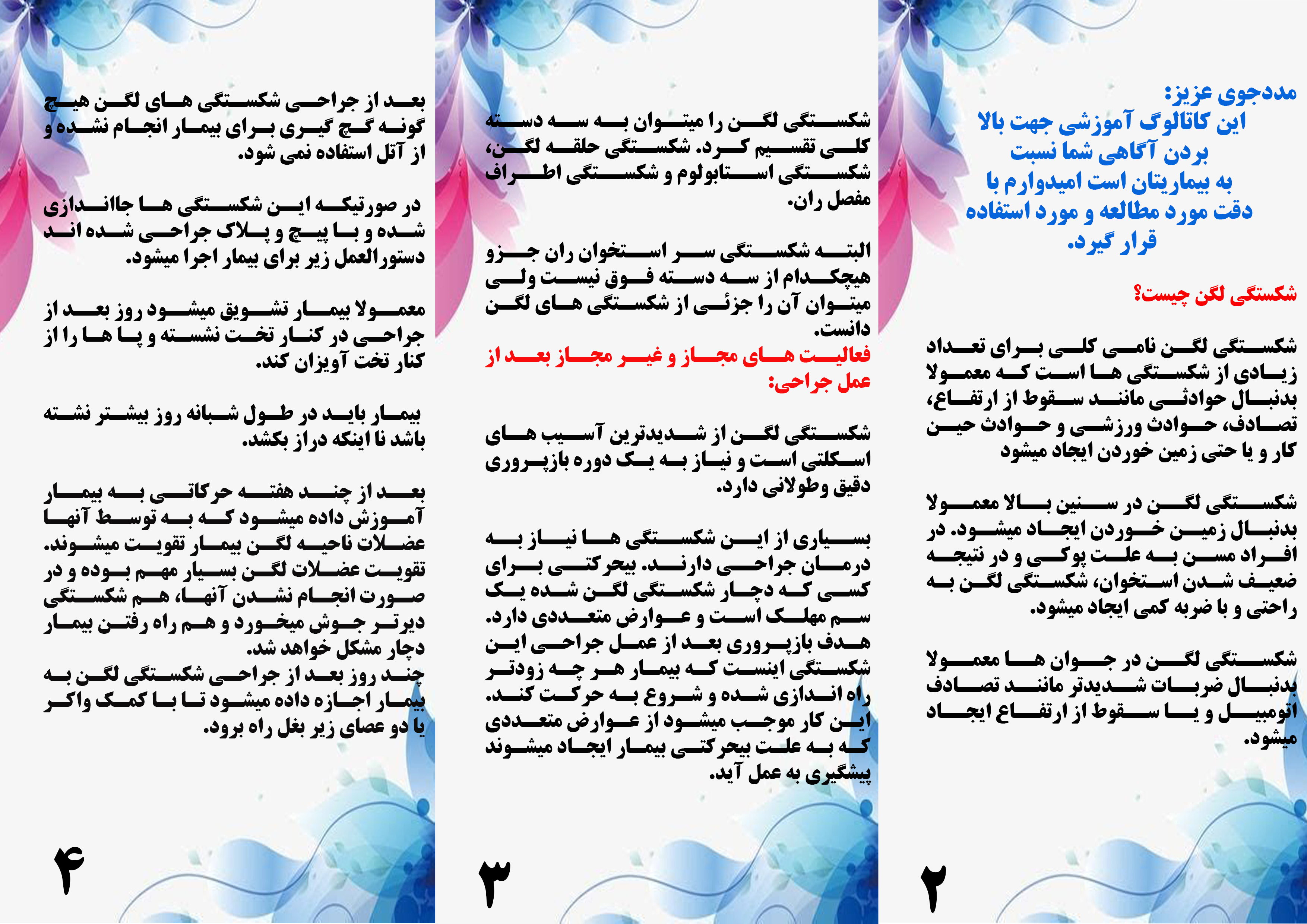 مددجوی عزیز:
این کاتالوگ آموزشی جهت بالا بردن آگاهی شما نسبت به بیماریتان است امیدوارم با دقت مورد مطالعه و مورد استفاده قرار گیرد.

شکستگی لگن چیست؟

شکستگی لگن نامی کلی برای تعداد زیادی از شکستگی ها است که معمولا بدنبال حوادثی مانند سقوط از ارتفاع، تصادف، حوادث ورزشی و حوادث حین کار و یا حتی زمین خوردن ایجاد میشود

شکستگی لگن در سنین بالا معمولا بدنبال زمین خوردن ایجاد میشود. در افراد مسن به علت پوکی و در نتیجه ضعیف شدن استخوان، شکستگی لگن به راحتی و با ضربه کمی ایجاد میشود.

شکستگی لگن در جوان ها معمولا بدنبال ضربات شدیدتر مانند تصادف اتومبیل و یا سقوط از ارتفاع ایجاد میشود.

۲

شکستگی لگن را میتوان به سه دسته کلی تقسیم کرد. شکستگی حلقه لگن، شکستگی استابولوم و شکستگی اطراف مفصل ران.

البته شکستگی سر استخوان ران جزو هیچکدام از سه دسته فوق نیست ولی میتوان آن را جزئی از شکستگی های لگن دانست.

فعالیت های مجاز و غیر مجاز بعد از عمل جراحی:

شکستگی لگن از شدیدترین آسیب های اسکلتی است و نیاز به یک دوره بازپروری دقیق وطولانی دارد.

بسیاری از این شکستگی ها نیاز به درمان جراحی دارند. بیحرکتی برای کسی که دچار شکستگی لگن شده یک سم مهلک است و عوارض متعددی دارد. هدف بازپروری بعد از عمل جراحی این شکستگی اینست که بیمار هر چه زودتر راه اندازی شده و شروع به حرکت کند. این کار موجب میشود از عوارض متعددی که به علت بیحرکتی بیمار ایجاد میشوند پیشگیری به عمل آید.

۳

بعد از جراحی شکستگی های لگن هیچ گونه گچ گیری برای بیمار انجام نشده و از آتل استفاده نمی شود.

در صورتیکه این شکستگی ها جااندازی شده و با پیچ و پلاک جراحی شده اند دستورالعمل زیر برای بیمار اجرا میشود.

معمولا بیمار تشویق میشود روز بعد از جراحی در کنار تخت نشسته و پا ها را از کنار تخت آویزان کند.

بیمار باید در طول شبانه روز بیشتر نشته باشد تا اینکه دراز بکشد.

بعد از چند هفته حرکاتی به بیمار آموزش داده میشود که به توسط آنها عضلات ناحیه لگن بیمار تقویت میشوند. تقویت عضلات لگن بسیار مهم بوده و در صورت انجام نشدن آنها، هم شکستگی دیرتر جوش میخورد و هم راه رفتن بیمار دچار مشکل خواهد شد.
چند روز بعد از جراحی شکستگی لگن به بیمار اجازه داده میشود تا با کمک واکر یا دو عصای زیر بغل راه برود.

۴